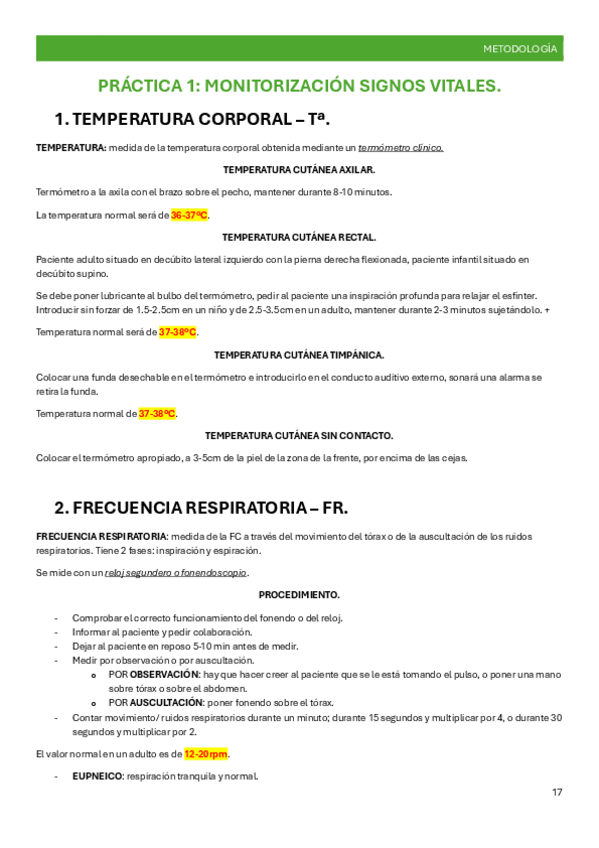 METODOLOGÍA

PRÁCTICA 1: MONITORIZACIÓN SIGNOS VITALES.

1. TEMPERATURA CORPORAL – Tª.

TEMPERATURA: medida de la temperatura corporal obtenida mediante un termómetro clínico.

TEMPERATURA CUTÁNEA AXILAR.

Termómetro a la axila con el brazo sobre el pecho, mantener durante 8-10 minutos.

La temperatura normal será de 36-37ºC.

TEMPERATURA CUTÁNEA RECTAL.

Paciente adulto situado en decúbito lateral izquierdo con la pierna derecha flexionada, paciente infantil situado en decúbito supino.

Se debe poner lubricante al bulbo del termómetro, pedir al paciente una inspiración profunda para relajar el esfínter. Introducir sin forzar de 1.5-2.5cm en un niño y de 2.5-3.5cm en un adulto, mantener durante 2-3 minutos sujetándolo. +

Temperatura normal será de 37-38ºC.

TEMPERATURA CUTÁNEA TIMPÁNICA.

Colocar una funda desechable en el termómetro e introducirlo en el conducto auditivo externo, sonará una alarma se retira la funda.

Temperatura normal de 37-38ºC.

TEMPERATURA CUTÁNEA SIN CONTACTO.

Colocar el termómetro apropiado, a 3-5cm de la piel de la zona de la frente, por encima de las cejas.

2. FRECUENCIA RESPIRATORIA – FR.

FRECUENCIA RESPIRATORIA: medida de la FC a través del movimiento del tórax o de la auscultación de los ruidos respiratorios. Tiene 2 fases: inspiración y espiración.

Se mide con un reloj segundero o fonendoscopio.

PROCEDIMIENTO.

- Comprobar el correcto funcionamiento del fonendo o del reloj.
- Informar al paciente y pedir colaboración.
- Dejar al paciente en reposo 5-10 min antes de medir.
- Medir por observación o por auscultación.
  o POR OBSERVACIÓN: hay que hacer creer al paciente que se le está tomando el pulso, o poner una mano sobre tórax o sobre el abdomen.
  o POR AUSCULTACIÓN: poner fonendo sobre el tórax.
- Contar movimiento/ ruidos respiratorios durante un minuto; durante 15 segundos y multiplicar por 4, o durante 30 segundos y multiplicar por 2.

El valor normal en un adulto es de 12-20rpm.

- EUPNEICO: respiración tranquila y normal.

17